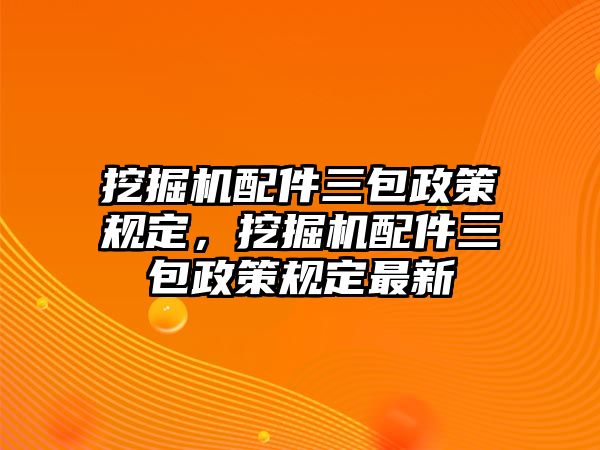 挖掘机配件三包政策规定，挖掘机配件三包政策规定最新